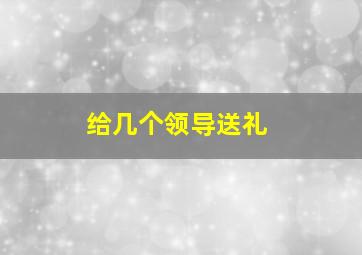 给几个领导送礼